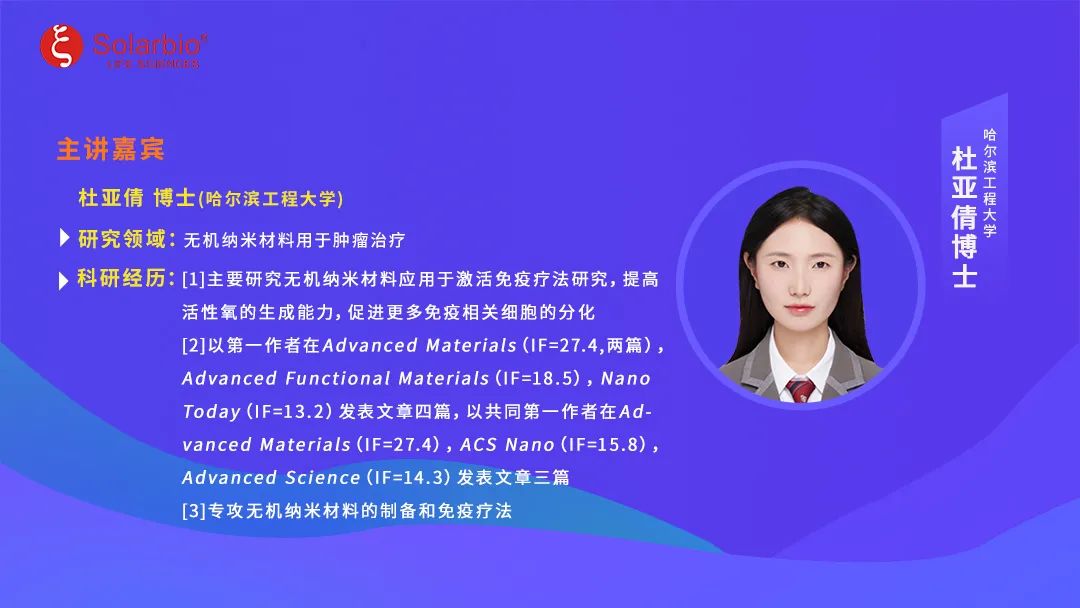 Solarbio®
LIFE SCIENCES

主讲嘉宾

杜亚倩 博士(哈尔滨工程大学)

研究领域：无机纳米材料用于肿瘤治疗

科研经历：[1]主要研究无机纳米材料应用于激活免疫疗法研究，提高活性氧的生成能力，促进更多免疫相关细胞的分化
[2]以第一作者在Advanced Materials (IF=27.4,两篇)，Advanced Functional Materials (IF=18.5)，Nano Today (IF=13.2) 发表文章四篇，以共同第一作者在Advanced Materials (IF=27.4)，ACS Nano (IF=15.8)，Advanced Science (IF=14.3) 发表文章三篇
[3]专攻无机纳米材料的制备和免疫疗法

哈尔滨工程大学
杜亚倩博士